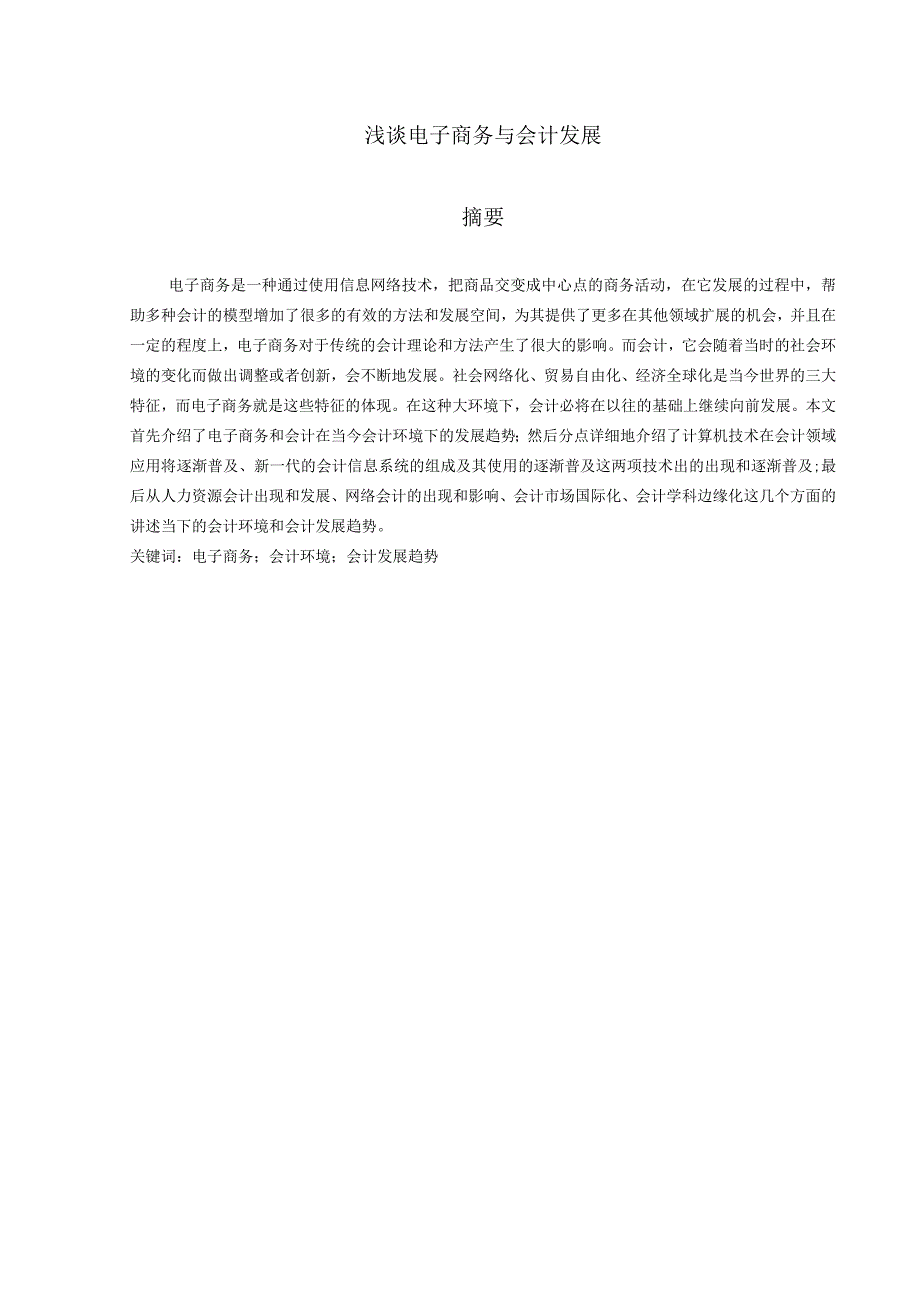 浅谈电子商务与会计发展

摘要

电子商务是一种通过使用信息网络技术，把商品交变成中心点的商务活动，在它发展的过程中，帮助多种会计的模型增加了很多的有效的方法和发展空间，为其提供了更多在其他领域扩展的机会，并且在一定的程度上，电子商务对于传统的会计理论和方法产生了很大的影响。而会计，它会随着当时的社会环境的变化而做出调整或者创新，会不断地发展。社会网络化、贸易自由化、经济全球化是当今世界的三大特征，而电子商务就是这些特征的体现。在这种大环境下，会计必将在以往的基础上继续向前发展。本文首先介绍了电子商务和会计在当今会计环境下的发展趋势；然后分点详细地介绍了计算机技术在会计领域应用将逐渐普及、新一代的会计信息系统的组成及其使用的逐渐普及这两项技术出的出现和逐渐普及;最后从人力资源会计出现和发展、网络会计的出现和影响、会计市场国际化、会计学科边缘化这几个方面的讲述当下的会计环境和会计发展趋势。
关键词：电子商务；会计环境；会计发展趋势